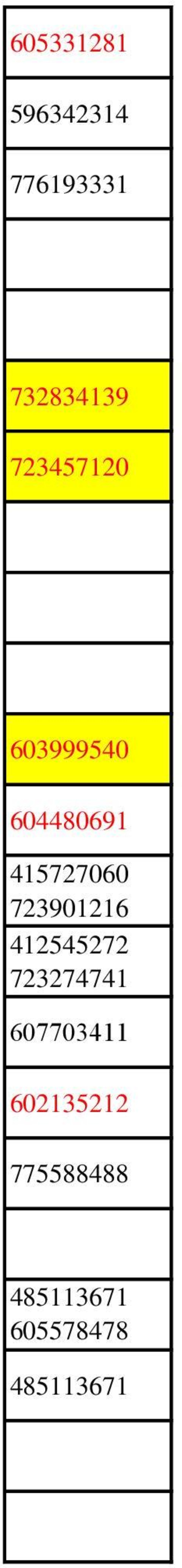 | |
|---|
| 605331281 |
| 596342314 |
| 776193331 |
| |
| |
| 732834139 |
| 723457120 |
| |
| |
| |
| 603999540 |
| 604480691 |
| 415727060 723901216 |
| 412545272 723274741 |
| 607703411 |
| 602135212 |
| 775588488 |
| |
| 485113671 605578478 |
| 485113671 |
| |
| |